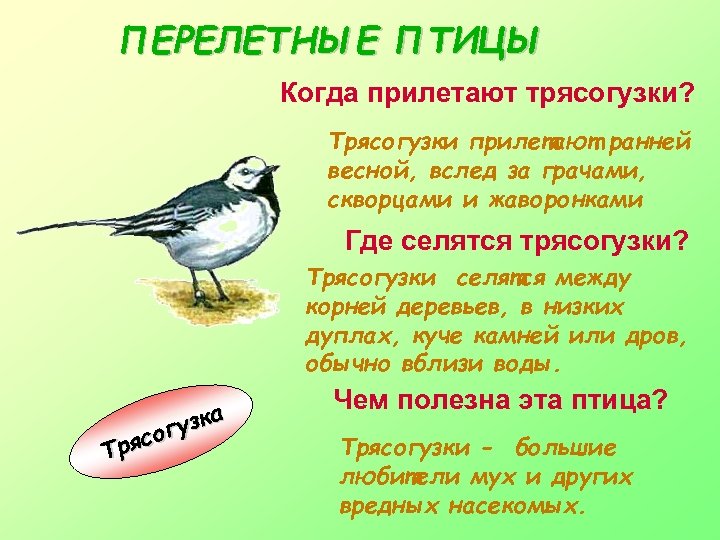 ПЕРЕЛЕТНЫЕ ПТИЦЫ

Когда прилетают трясогузки?

Трясогузки прилетают ранней весной, вслед за грачами, скворцами и жаворонками

Где селятся трясогузки?

Трясогузки селятся между корней деревьев, в низких дуплах, куче камней или дров, обычно вблизи воды.

Чем полезна эта птица?

Трясогузки - большие любители мух и других вредных насекомых.

Трясогузка